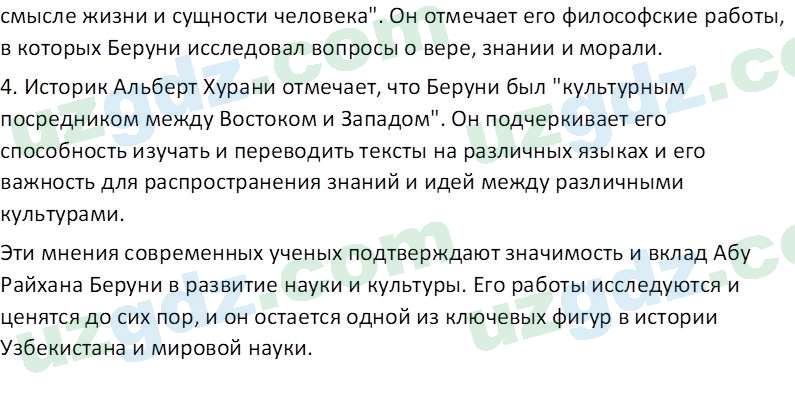 смысле жизни и сущности человека". Он отмечает его философские работы, в которых Беруни исследовал вопросы о вере, знании и морали.

4. Историк Альберт Хурани отмечает, что Беруни был "культурным посредником между Востоком и Западом". Он подчеркивает его способность изучать и переводить тексты на различных языках и его важность для распространения знаний и идей между различными культурами.

Эти мнения современных ученых подтверждают значимость и вклад Абу Райхана Беруни в развитие науки и культуры. Его работы исследуются и ценятся до сих пор, и он остается одной из ключевых фигур в истории Узбекистана и мировой науки.

uzgdz.com uzgdz.com uzgdz.com uzgdz.com